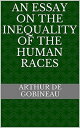 AN ESSAY ON THE INEQUALITY OF THE HUMAN RACES

ARTHUR DE GOBINEAU